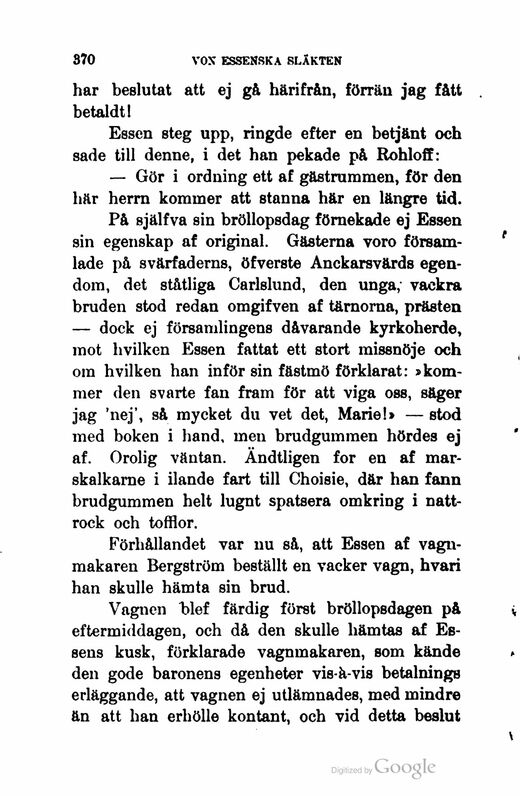 370 VON ESSENSKA SLÄKTEN

har beslutat att ej gå härifrån, förrän jag fått betaldt!

Essen steg upp, ringde efter en betjänt och sade till denne, i det han pekade på Rohloff:

— Gör i ordning ett af gästrummen, för den här herrn kommer att stanna här en längre tid.

På själfva sin bröllopsdag förnekade ej Essen sin egenskap af original. Gästerna voro församlade på svärfaderns, öfverste Anckarsvärds egendom, det ståtliga Carlslund, den unga, vackra bruden stod redan omgifven af tärnorna, prästen — dock ej församlingens dåvarande kyrkoherde, mot hvilken Essen fattat ett stort missnöje och om hvilken han inför sin fästmö förklarat: »kommer den svarte fan fram för att viga oss, säger jag 'nej', så mycket du vet det, Marie!» — stod med boken i hand, men brudgummen hördes ej af. Orolig väntan. Ändtligen for en af marskalkarne i ilande fart till Choisie, där han fann brudgummen helt lugnt spatsera omkring i nattrock och tofflor.

Förhållandet var nu så, att Essen af vagnmakaren Bergström beställt en vacker vagn, hvari han skulle hämta sin brud.

Vagnen blef färdig först bröllopsdagen på eftermiddagen, och då den skulle hämtas af Essens kusk, förklarade vagnmakaren, som kände den gode baronens egenheter vis-à-vis betalnings erläggande, att vagnen ej utlämnades, med mindre än att han erhölle kontant, och vid detta beslut

Digitized by Google